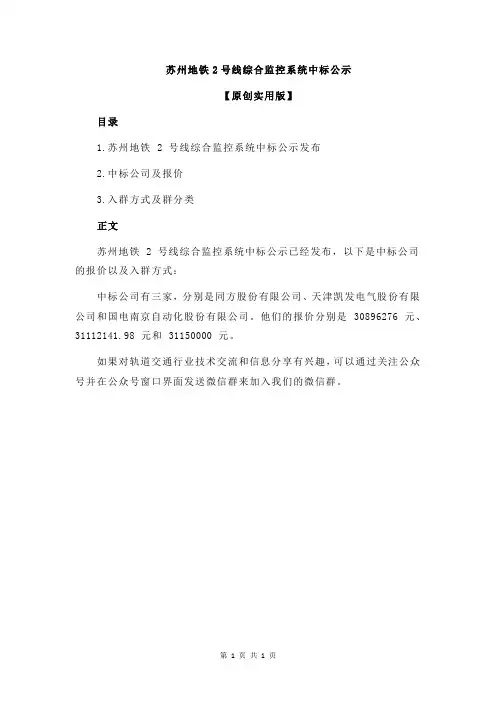 苏州地铁 2 号线综合监控系统中标公示

【原创实用版】

目录

1.苏州地铁 2 号线综合监控系统中标公示发布

2.中标公司及报价

3.入群方式及群分类

正文

苏州地铁 2 号线综合监控系统中标公示已经发布，以下是中标公司的报价以及入群方式：

中标公司有三家，分别是同方股份有限公司、天津凯发电气股份有限公司和国电南京自动化股份有限公司。他们的报价分别是 30896276 元、31112141.98 元和 31150000 元。

如果对轨道交通行业技术交流和信息分享有兴趣，可以通过关注公众号并在公众号窗口界面发送微信群来加入我们的微信群。

第 1 页 共 1 页